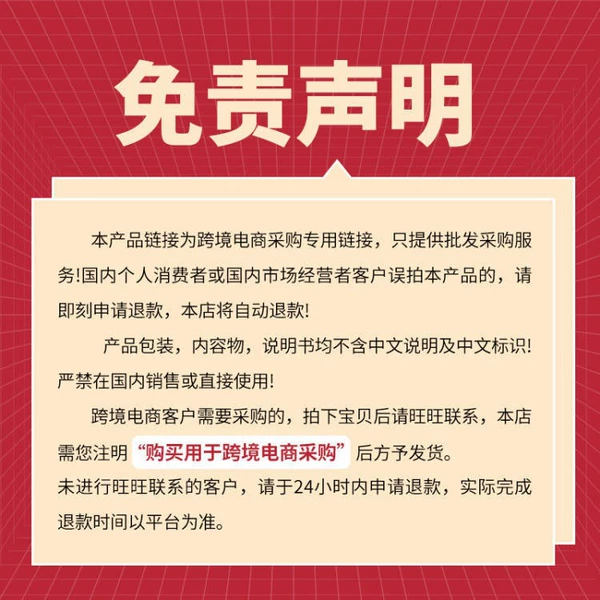 免责声明

本产品链接为跨境电商采购专用链接，只提供批发采购服务!国内个人消费者或国内市场经营者客户误拍本产品的，请即刻申请退款，本店将自动退款!

产品包装，内容物，说明书均不含中文说明及中文标识!严禁在国内销售或直接使用!

跨境电商客户需要采购的，拍下宝贝后请旺旺联系，本店需您注明“购买用于跨境电商采购”后方予发货。

未进行旺旺联系的客户，请于24小时内申请退款，实际完成退款时间以平台为准。